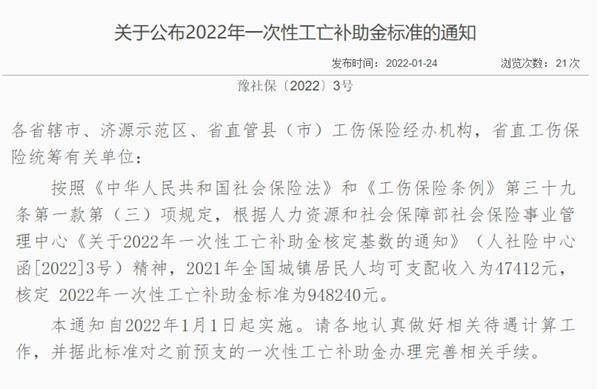 关于公布2022年一次性工亡补助金标准的通知

发布时间：2022-01-24　　浏览次数：21次

豫社保〔2022〕3号

各省辖市、济源示范区、省直管县（市）工伤保险经办机构，省直工伤保险统筹有关单位：

按照《中华人民共和国社会保险法》和《工伤保险条例》第三十九条第一款第（三）项规定，根据人力资源和社会保障部社会保险事业管理中心《关于2022年一次性工亡补助金核定基数的通知》（人社险中心函[2022]3号）精神，2021年全国城镇居民人均可支配收入为47412元，核定 2022年一次性工亡补助金标准为948240元。

本通知自2022年1月1日起实施。请各地认真做好相关待遇计算工作，并据此标准对之前预支的一次性工亡补助金办理完善相关手续。